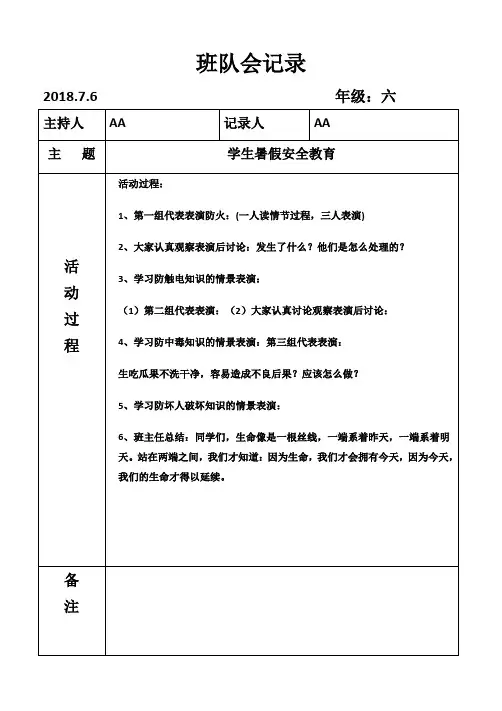 班队会记录

2018.7.6 年级：六

| 主持人 | AA | 记录人 | AA |
|---|---|---|---|
| 主　题 | 学生暑假安全教育 | | |
| 活动过程 | 活动过程：<br><br>1、第一组代表表演防火：(一人读情节过程，三人表演)<br><br>2、大家认真观察表演后讨论：发生了什么？他们是怎么处理的？<br><br>3、学习防触电知识的情景表演：<br><br>（1）第二组代表表演：（2）大家认真讨论观察表演后讨论：<br><br>4、学习防中毒知识的情景表演：第三组代表表演：<br><br>生吃瓜果不洗干净，容易造成不良后果？应该怎么做？<br><br>5、学习防坏人破坏知识的情景表演：<br><br>6、班主任总结：同学们，生命像是一根丝线，一端系着昨天，一端系着明天。站在两端之间，我们才知道：因为生命，我们才会拥有今天，因为今天，我们的生命才得以延续。 | | |
| 备注 | | | |